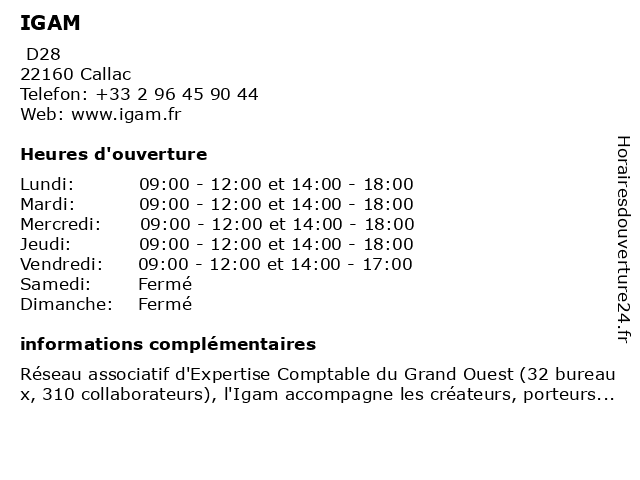 IGAM

D28
22160 Callac
Telefon: +33 2 96 45 90 44
Web: www.igam.fr

Heures d'ouverture

| | |
|---|---|
| Lundi: | 09:00 - 12:00 et 14:00 - 18:00 |
| Mardi: | 09:00 - 12:00 et 14:00 - 18:00 |
| Mercredi: | 09:00 - 12:00 et 14:00 - 18:00 |
| Jeudi: | 09:00 - 12:00 et 14:00 - 18:00 |
| Vendredi: | 09:00 - 12:00 et 14:00 - 17:00 |
| Samedi: | Fermé |
| Dimanche: | Fermé |

informations complémentaires

Réseau associatif d'Expertise Comptable du Grand Ouest (32 bureau x, 310 collaborateurs), l'Igam accompagne les créateurs, porteurs...

Horairesdouverture24.fr